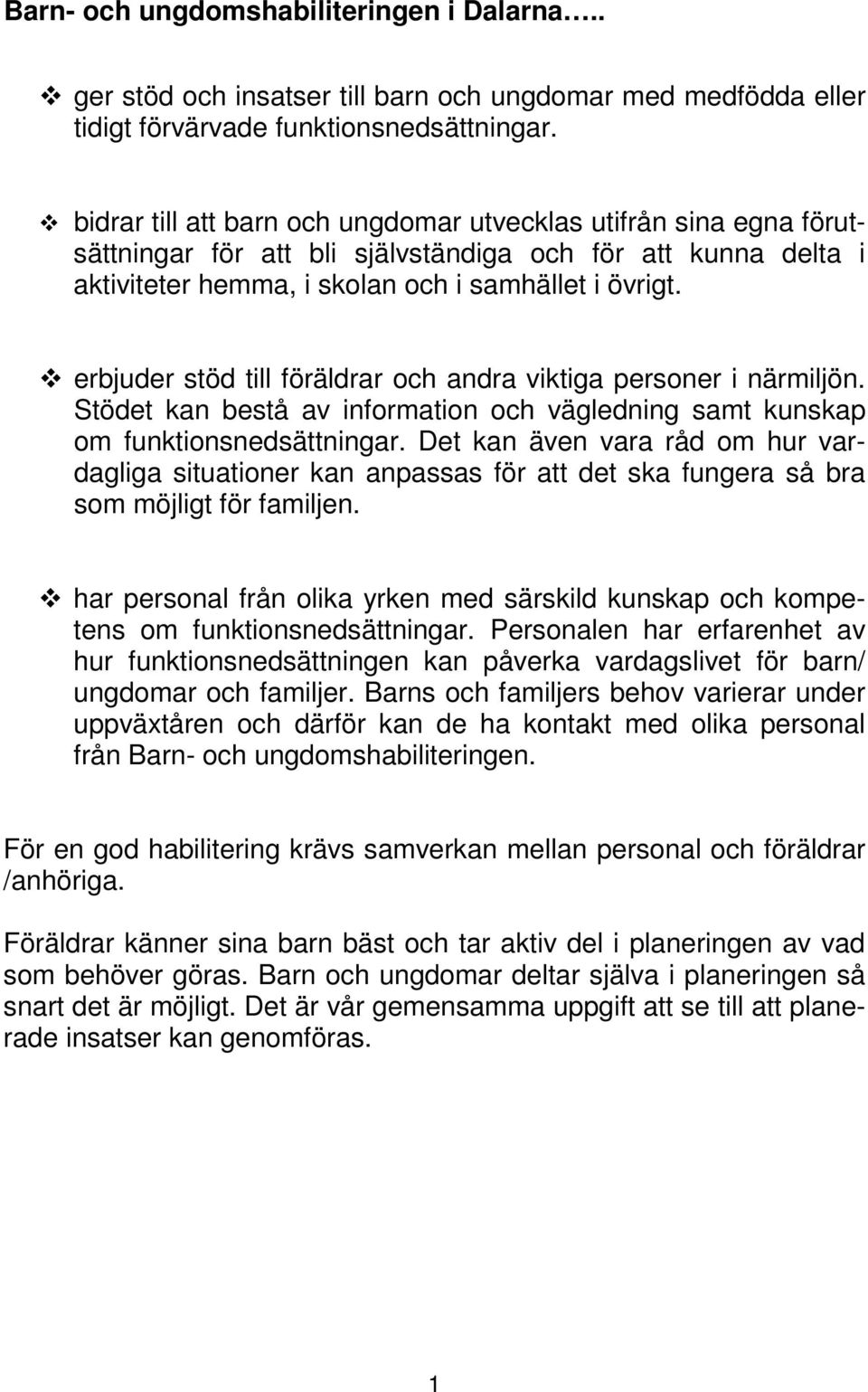 Barn- och ungdomshabiliteringen i Dalarna…..

❖ ger stöd och insatser till barn och ungdomar med medfödda eller tidigt förvärvade funktionsnedsättningar.

❖ bidrar till att barn och ungdomar utvecklas utifrån sina egna förutsättningar för att bli självständiga och för att kunna delta i aktiviteter hemma, i skolan och i samhället i övrigt.

❖ erbjuder stöd till föräldrar och andra viktiga personer i närmiljön. Stödet kan bestå av information och vägledning samt kunskap om funktionsnedsättningar. Det kan även vara råd om hur vardagliga situationer kan anpassas för att det ska fungera så bra som möjligt för familjen.

❖ har personal från olika yrken med särskild kunskap och kompetens om funktionsnedsättningar. Personalen har erfarenhet av hur funktionsnedsättningen kan påverka vardagslivet för barn/ ungdomar och familjer. Barns och familjers behov varierar under uppväxtåren och därför kan de ha kontakt med olika personal från Barn- och ungdomshabiliteringen.

För en god habilitering krävs samverkan mellan personal och föräldrar /anhöriga.

Föräldrar känner sina barn bäst och tar aktiv del i planeringen av vad som behöver göras. Barn och ungdomar deltar själva i planeringen så snart det är möjligt. Det är vår gemensamma uppgift att se till att planerade insatser kan genomföras.

1